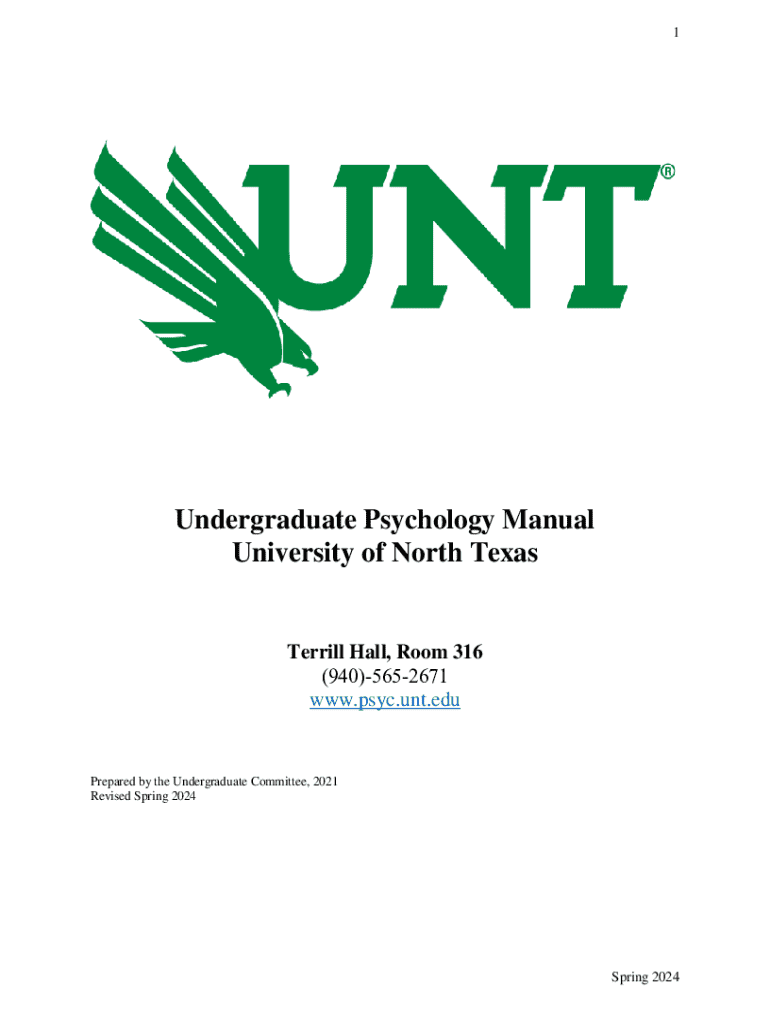 1

UNT®

Undergraduate Psychology Manual
University of North Texas

Terrill Hall, Room 316
(940)-565-2671
www.psyc.unt.edu

Prepared by the Undergraduate Committee, 2021
Revised Spring 2024

Spring 2024